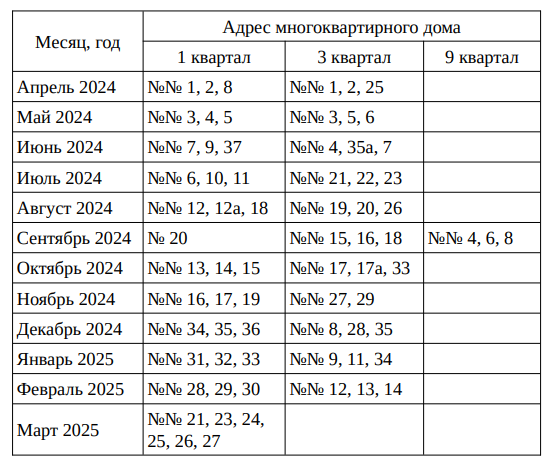 | Месяц, год | Адрес многоквартирного дома | | |
|---|---|---|---|
| | 1 квартал | 3 квартал | 9 квартал |
| Апрель 2024 | №№ 1, 2, 8 | №№ 1, 2, 25 | |
| Май 2024 | №№ 3, 4, 5 | №№ 3, 5, 6 | |
| Июнь 2024 | №№ 7, 9, 37 | №№ 4, 35а, 7 | |
| Июль 2024 | №№ 6, 10, 11 | №№ 21, 22, 23 | |
| Август 2024 | №№ 12, 12а, 18 | №№ 19, 20, 26 | |
| Сентябрь 2024 | № 20 | №№ 15, 16, 18 | №№ 4, 6, 8 |
| Октябрь 2024 | №№ 13, 14, 15 | №№ 17, 17а, 33 | |
| Ноябрь 2024 | №№ 16, 17, 19 | №№ 27, 29 | |
| Декабрь 2024 | №№ 34, 35, 36 | №№ 8, 28, 35 | |
| Январь 2025 | №№ 31, 32, 33 | №№ 9, 11, 34 | |
| Февраль 2025 | №№ 28, 29, 30 | №№ 12, 13, 14 | |
| Март 2025 | №№ 21, 23, 24, 25, 26, 27 | | |